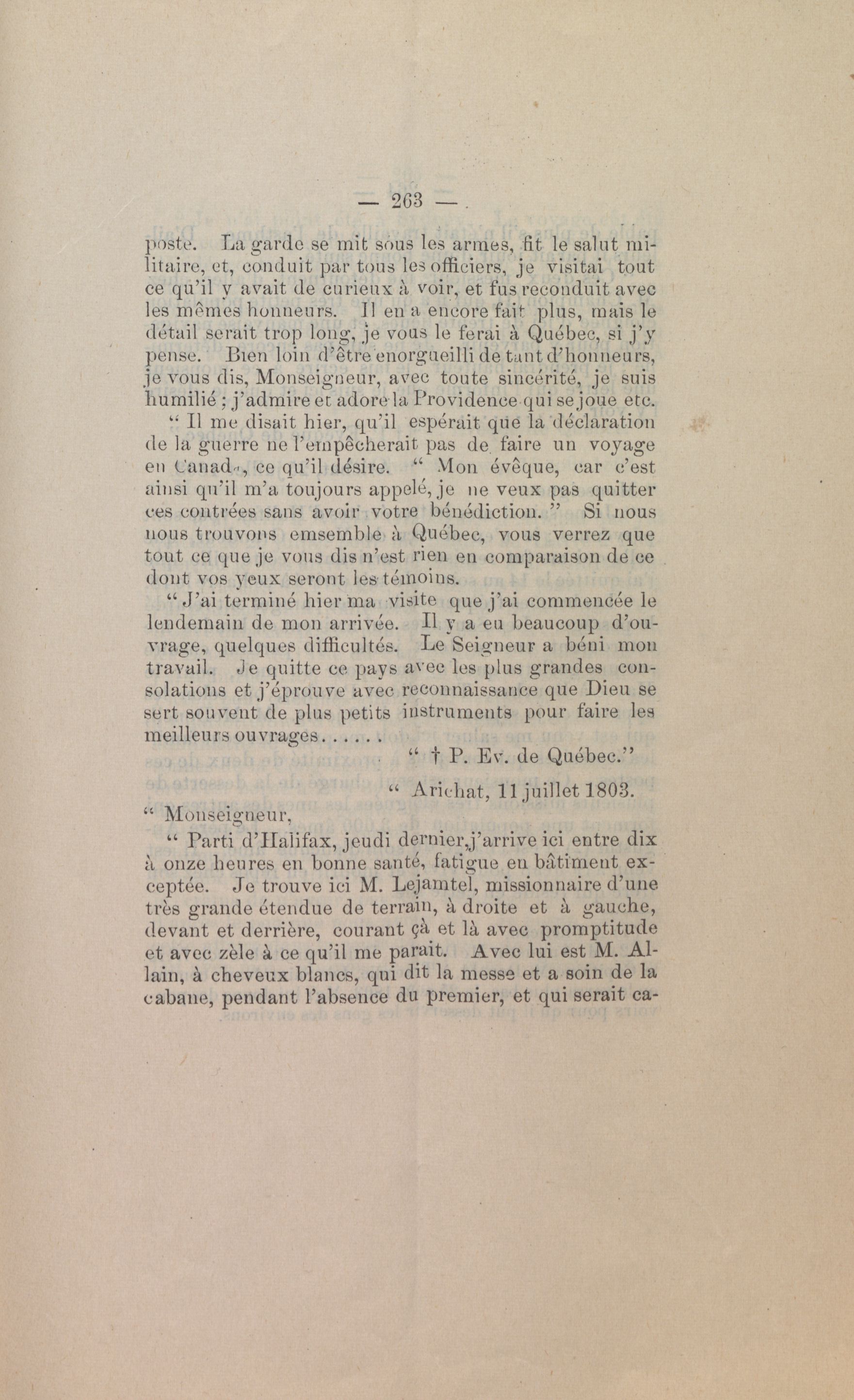 — 263 —

poste. La garde se mit sous les armes, fit le salut militaire, et, conduit par tous les officiers, je visitai tout ce qu'il y avait de curieux à voir, et fus reconduit avec les mêmes honneurs. Il en a encore fait plus, mais le détail serait trop long, je vous le ferai à Québec, si j'y pense. Bien loin d'être enorgueilli de tant d'honneurs, je vous dis, Monseigneur, avec toute sincérité, je suis humilié ; j'admire et adore la Providence qui se joue etc.

" Il me disait hier, qu'il espérait que la déclaration de la guerre ne l'empêcherait pas de faire un voyage en Canada, ce qu'il désire. " Mon évêque, car c'est ainsi qu'il m'a toujours appelé, je ne veux pas quitter ces contrées sans avoir votre bénédiction. " Si nous nous trouvons emsemble à Québec, vous verrez que tout ce que je vous dis n'est rien en comparaison de ce dont vos yeux seront les témoins.

" J'ai terminé hier ma visite que j'ai commencée le lendemain de mon arrivée. Il y a eu beaucoup d'ouvrage, quelques difficultés. Le Seigneur a béni mon travail. Je quitte ce pays avec les plus grandes consolations et j'éprouve avec reconnaissance que Dieu se sert souvent de plus petits instruments pour faire les meilleurs ouvrages......

" † P. Ev. de Québec."

" Arichat, 11 juillet 1803.

" Monseigneur,

" Parti d'Halifax, jeudi dernier, j'arrive ici entre dix à onze heures en bonne santé, fatigue en bâtiment exceptée. Je trouve ici M. Lejamtel, missionnaire d'une très grande étendue de terrain, à droite et à gauche, devant et derrière, courant çà et là avec promptitude et avec zèle à ce qu'il me parait. Avec lui est M. Allain, à cheveux blancs, qui dit la messe et a soin de la cabane, pendant l'absence du premier, et qui serait ca-